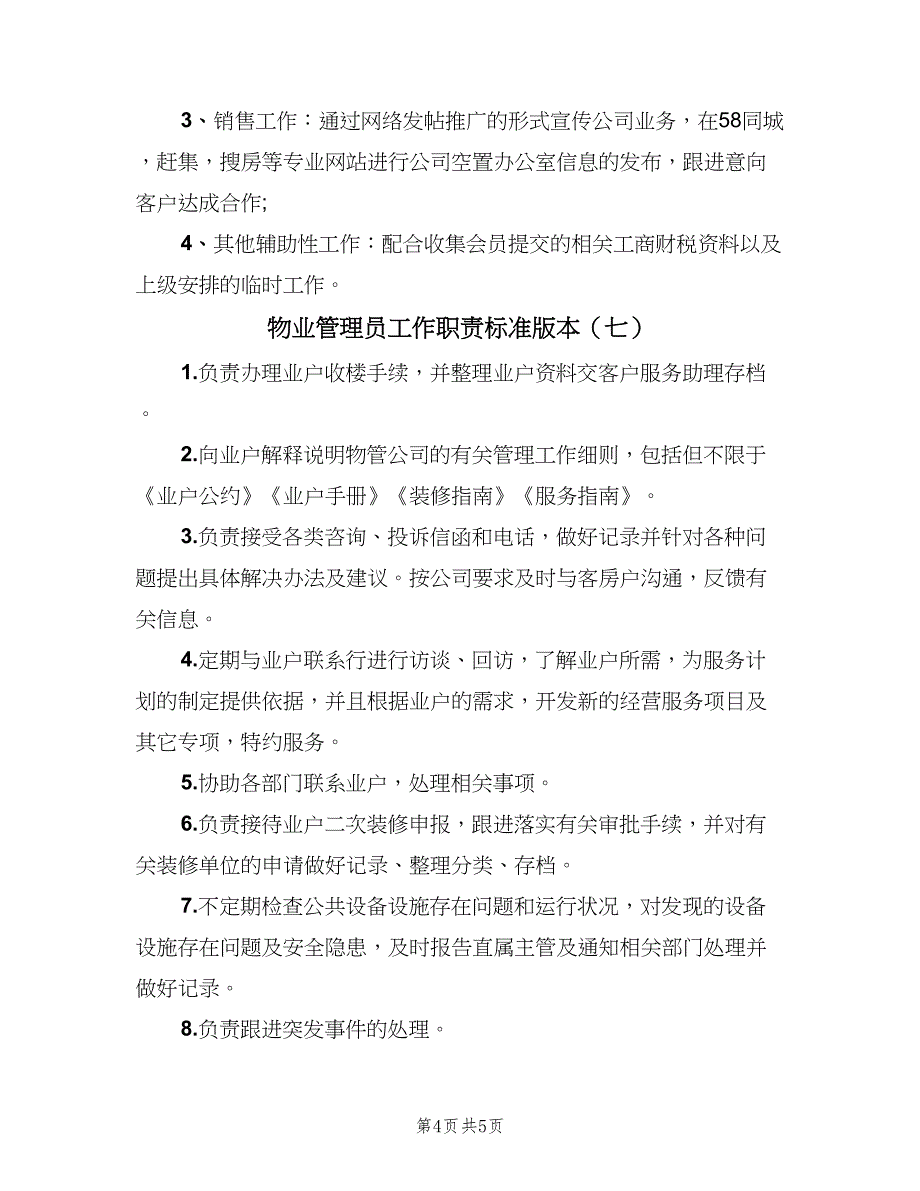 3、销售工作：通过网络发帖推广的形式宣传公司业务，在58同城，赶集，搜房等专业网站进行公司空置办公室信息的发布，跟进意向客户达成合作;

4、其他辅助性工作：配合收集会员提交的相关工商财税资料以及上级安排的临时工作。

物业管理员工作职责标准版本（七）

1.负责办理业户收楼手续，并整理业户资料交客户服务助理存档。

2.向业户解释说明物管公司的有关管理工作细则，包括但不限于《业户公约》《业户手册》《装修指南》《服务指南》。

3.负责接受各类咨询、投诉信函和电话，做好记录并针对各种问题提出具体解决办法及建议。按公司要求及时与客房户沟通，反馈有关信息。

4.定期与业户联系行进行访谈、回访，了解业户所需，为服务计划的制定提供依据，并且根据业户的需求，开发新的经营服务项目及其它专项，特约服务。

5.协助各部门联系业户，处理相关事项。

6.负责接待业户二次装修申报，跟进落实有关审批手续，并对有关装修单位的申请做好记录、整理分类、存档。

7.不定期检查公共设备设施存在问题和运行状况，对发现的设备设施存在问题及安全隐患，及时报告直属主管及通知相关部门处理并做好记录。

8.负责跟进突发事件的处理。

第4页 共5页